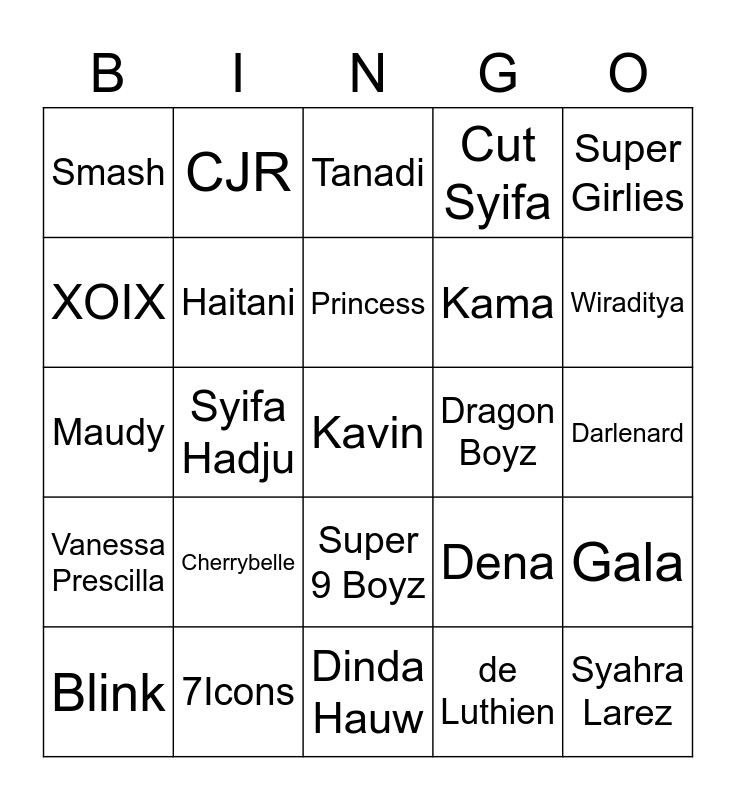 | B | I | N | G | O |
|---|---|---|---|---|
| Smash | CJR | Tanadi | Cut Syifa | Super Girlies |
| XOIX | Haitani | Princess | Kama | Wiraditya |
| Maudy | Syifa Hadju | Kavin | Dragon Boyz | Darlenard |
| Vanessa Prescilla | Cherrybelle | Super 9 Boyz | Dena | Gala |
| Blink | 7Icons | Dinda Hauw | de Luthien | Syahra Larez |